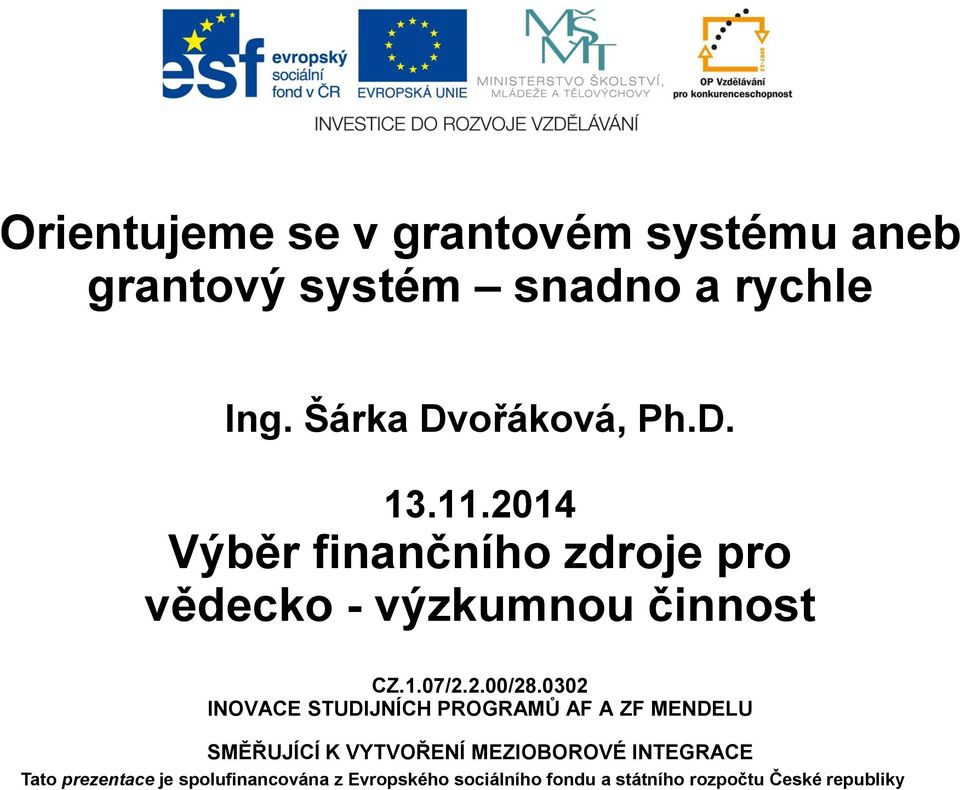 esf evropský sociální fond v ČR

EVROPSKÁ UNIE

MŠMT MINISTERSTVO ŠKOLSTVÍ, MLÁDEŽE A TĚLOVÝCHOVY

OP Vzdělávání pro konkurenceschopnost

INVESTICE DO ROZVOJE VZDĚLÁVÁNÍ

Orientujeme se v grantovém systému aneb grantový systém – snadno a rychle

Ing. Šárka Dvořáková, Ph.D.

13.11.2014
Výběr finančního zdroje pro vědecko - výzkumnou činnost

CZ.1.07/2.2.00/28.0302
INOVACE STUDIJNÍCH PROGRAMŮ AF A ZF MENDELU

SMĚŘUJÍCÍ K VYTVOŘENÍ MEZIOBOROVÉ INTEGRACE

Tato prezentace je spolufinancována z Evropského sociálního fondu a státního rozpočtu České republiky